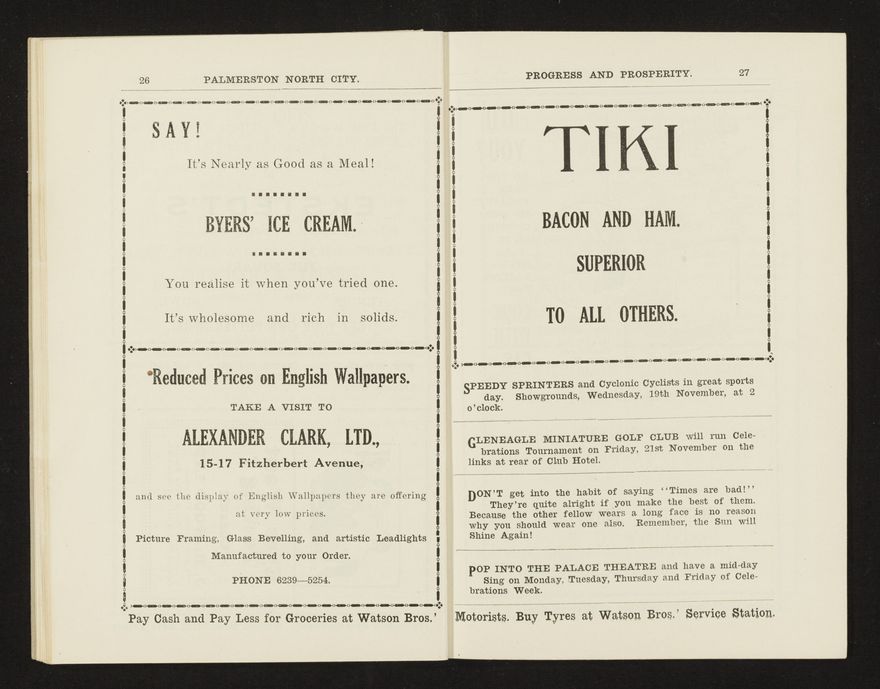 26 PALMERSTON NORTH CITY.

SAY!

It's Nearly as Good as a Meal!

BYERS' ICE CREAM.

You realise it when you've tried one.

It's wholesome and rich in solids.

Reduced Prices on English Wallpapers.

TAKE A VISIT TO

ALEXANDER CLARK, LTD.,

15-17 Fitzherbert Avenue,

and see the display of English Wallpapers they are offering at very low prices.

Picture Framing, Glass Bevelling, and artistic Leadlights Manufactured to your Order.

PHONE 6239—5254.

Pay Cash and Pay Less for Groceries at Watson Bros.'

PROGRESS AND PROSPERITY. 27

TIKI

BACON AND HAM.

SUPERIOR

TO ALL OTHERS.

SPEEDY SPRINTERS and Cyclonic Cyclists in great sports day. Showgrounds, Wednesday, 19th November, at 2 o'clock.

GLENEAGLE MINIATURE GOLF CLUB will run Celebrations Tournament on Friday, 21st November on the links at rear of Club Hotel.

DON'T get into the habit of saying "Times are bad!" They're quite alright if you make the best of them. Because the other fellow wears a long face is no reason why you should wear one also. Remember, the Sun will Shine Again!

POP INTO THE PALACE THEATRE and have a mid-day Sing on Monday, Tuesday, Thursday and Friday of Celebrations Week.

Motorists. Buy Tyres at Watson Bros.' Service Station.